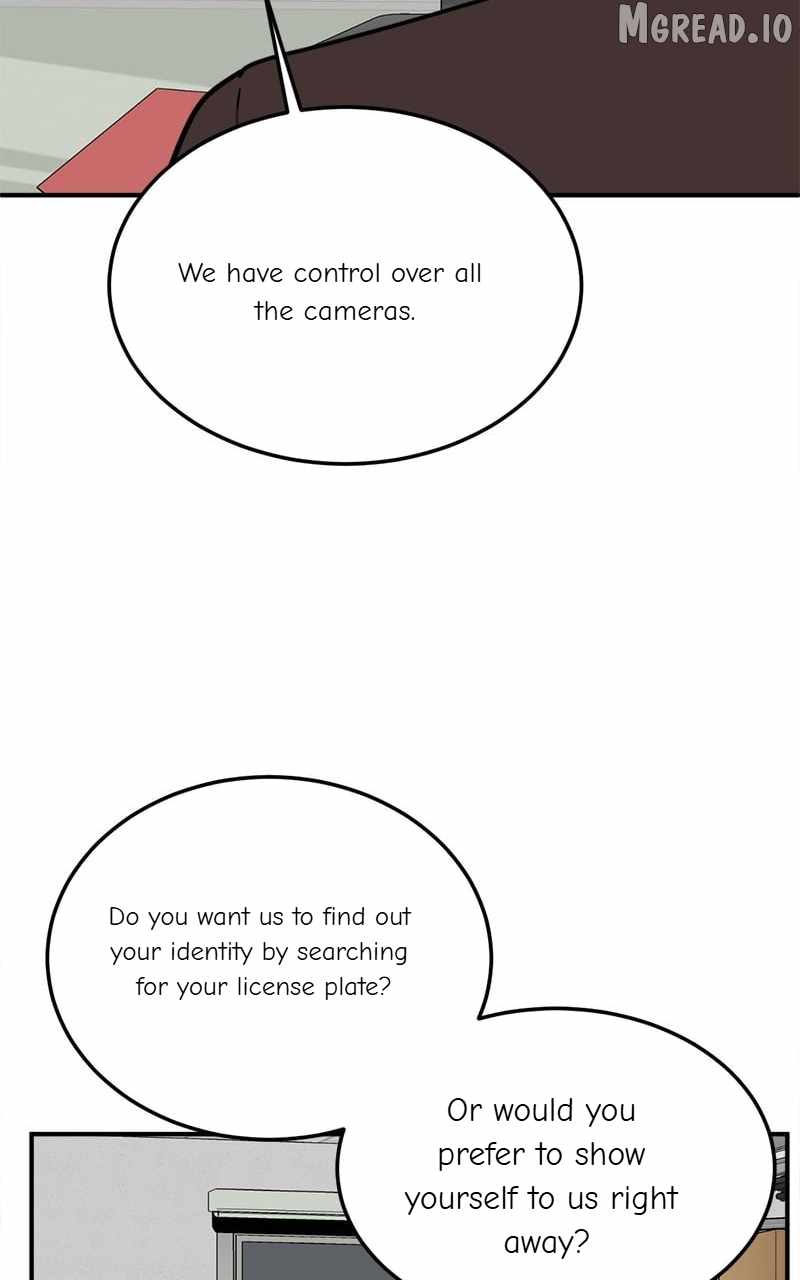 We have control over all the cameras.

Do you want us to find out your identity by searching for your license plate?

Or would you prefer to show yourself to us right away?

MGREAD.IO